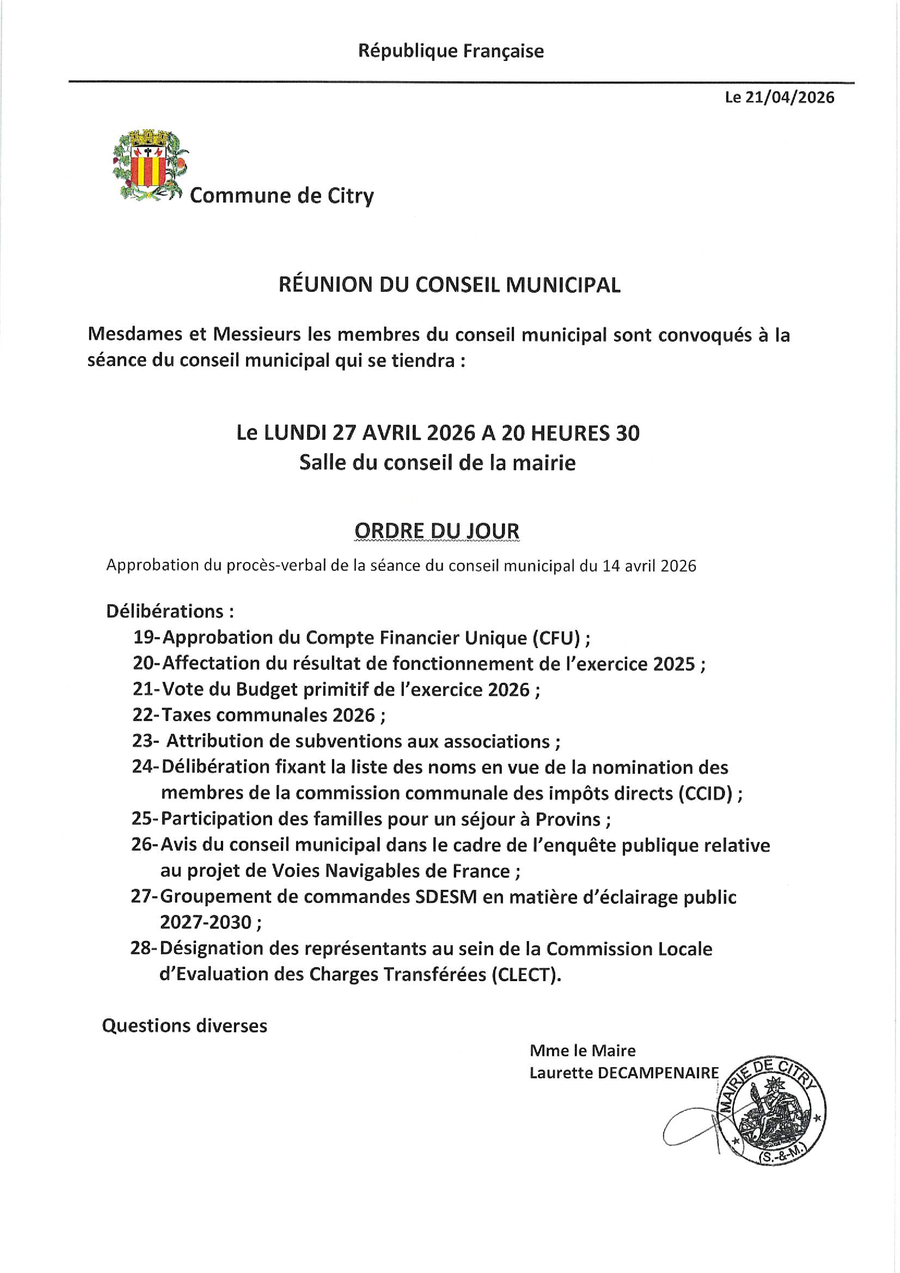 République Française

Le 21/04/2026

Commune de Citry

RÉUNION DU CONSEIL MUNICIPAL

Mesdames et Messieurs les membres du conseil municipal sont convoqués à la séance du conseil municipal qui se tiendra :

Le LUNDI 27 AVRIL 2026 A 20 HEURES 30
Salle du conseil de la mairie

ORDRE DU JOUR

Approbation du procès-verbal de la séance du conseil municipal du 14 avril 2026

Délibérations :
19-Approbation du Compte Financier Unique (CFU) ;
20-Affectation du résultat de fonctionnement de l'exercice 2025 ;
21-Vote du Budget primitif de l'exercice 2026 ;
22-Taxes communales 2026 ;
23- Attribution de subventions aux associations ;
24-Délibération fixant la liste des noms en vue de la nomination des membres de la commission communale des impôts directs (CCID) ;
25-Participation des familles pour un séjour à Provins ;
26-Avis du conseil municipal dans le cadre de l'enquête publique relative au projet de Voies Navigables de France ;
27-Groupement de commandes SDESM en matière d'éclairage public 2027-2030 ;
28-Désignation des représentants au sein de la Commission Locale d'Evaluation des Charges Transférées (CLECT).

Questions diverses

Mme le Maire
Laurette DECAMPENAIRE

MAIRIE DE CITRY
(S.-&-M.)